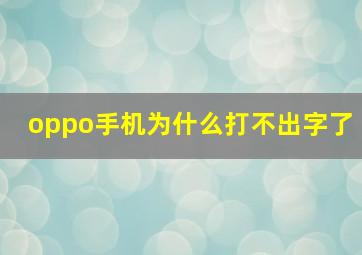 oppo手机为什么打不出字了